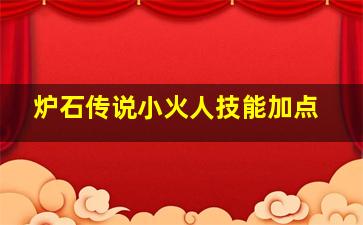 炉石传说小火人技能加点